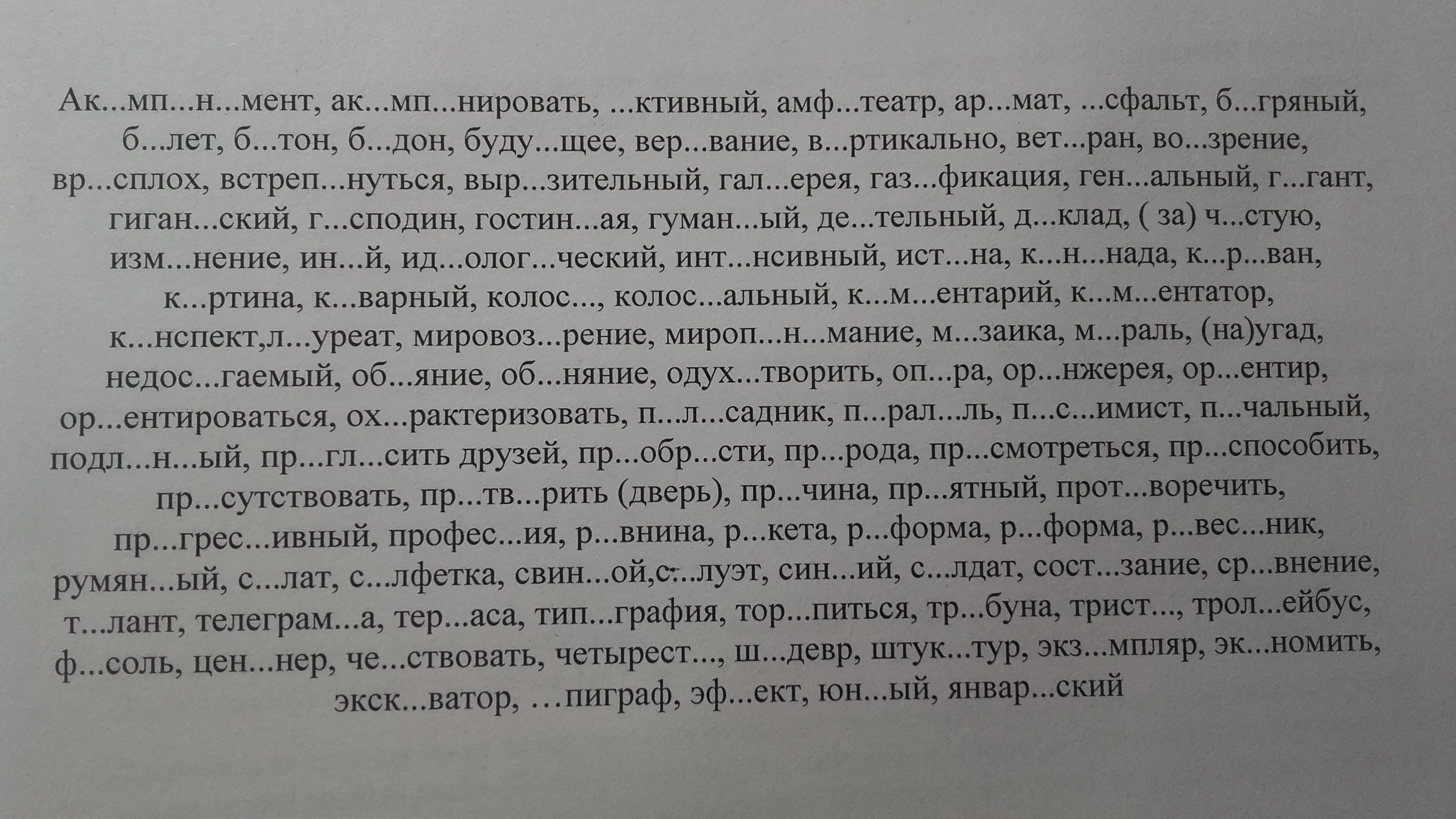 Ак...мп...н...мент, ак...мп...нировать, ...ктивный, амф...театр, ар...мат, ...сфальт, б...гряный, б...лет, б...тон, б...дон, буду...щее, вер...вание, в...ртикально, вет...ран, во...зрение, вр...сплох, встреп...нуться, выр...зительный, гал...ерея, газ...фикация, ген...альный, г...гант, гиган...ский, г...сподин, гостин...ая, гуман...ый, де...тельный, д...клад, ( за) ч...стую, изм...нение, ин...й, ид...олог...ческий, инт...нсивный, ист...на, к...н...нада, к...р...ван, к...ртина, к...варный, колос..., колос...альный, к...м...ентарий, к...м...ентатор, к...нспект,л...уреат, мировоз...рение, мироп...н...мание, м...заика, м...раль, (на)угад, недос...гаемый, об...яние, об...няние, одух...творить, оп...ра, ор...нжерея, ор...ентир, ор...ентироваться, ох...рактеризовать, п...л...садник, п...рал...ль, п...с...имист, п...чальный, подл...н...ый, пр...гл...сить друзей, пр...обр...сти, пр...рода, пр...смотреться, пр...способить, пр...сутствовать, пр...тв...рить (дверь), пр...чина, пр...ятный, прот...воречить, пр...грес...ивный, профес...ия, р...внина, р...кета, р...форма, р...форма, р...вес...ник, румян...ый, с...лат, с...лфетка, свин...ой,с...луэт, син...ий, с...лдат, сост...зание, ср...внение, т...лант, телеграм...а, тер...аса, тип...графия, тор...питься, тр...буна, трист..., трол...ейбус, ф...соль, цен...нер, че...ствовать, четырест..., ш...девр, штук...тур, экз...мпляр, эк...номить, экск...ватор, …пиграф, эф...ект, юн...ый, январ...ский